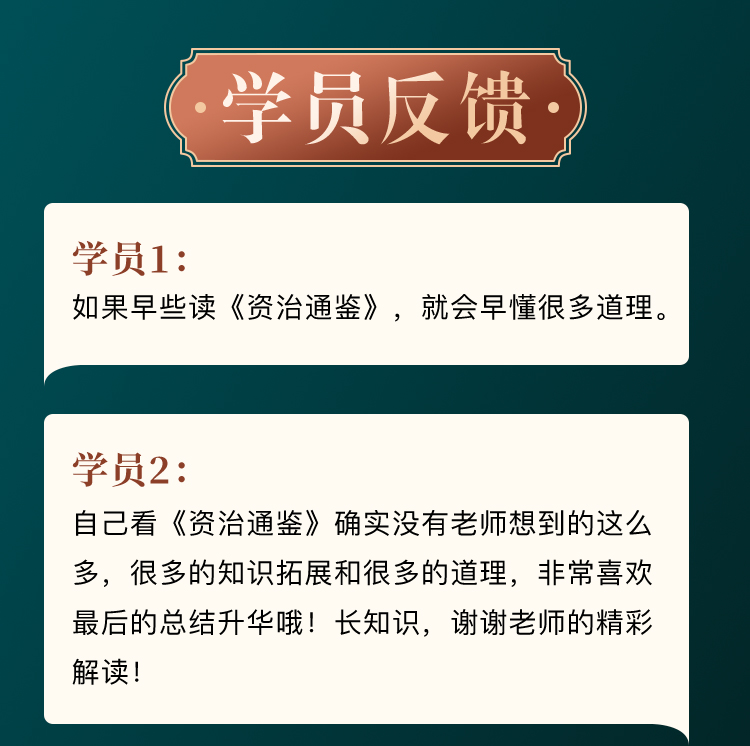 ·学员反馈·

学员1：
如果早些读《资治通鉴》，就会早懂很多道理。

学员2：
自己看《资治通鉴》确实没有老师想到的这么多，很多的知识拓展和很多的道理，非常喜欢最后的总结升华哦！长知识，谢谢老师的精彩解读！